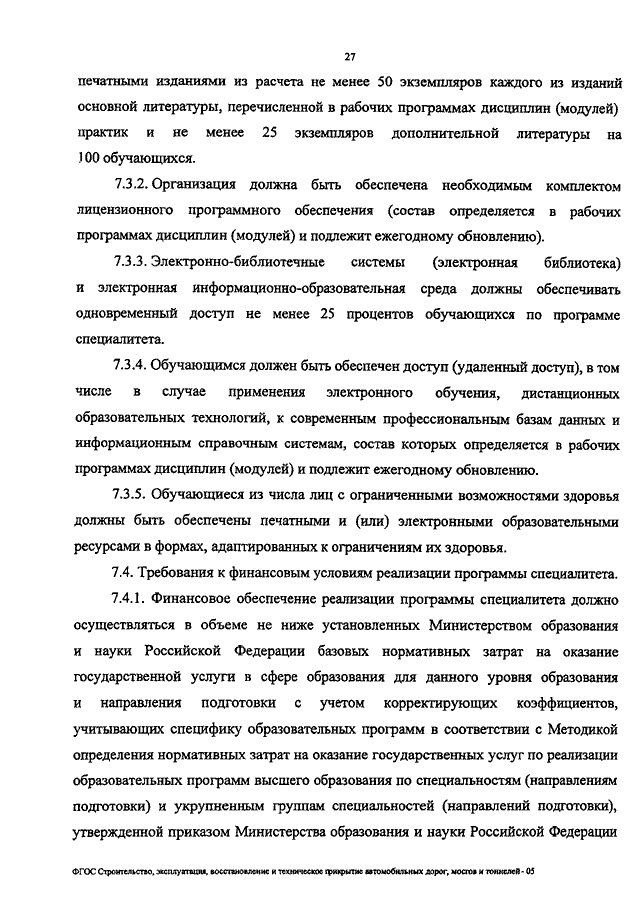 27

печатными изданиями из расчета не менее 50 экземпляров каждого из изданий основной литературы, перечисленной в рабочих программах дисциплин (модулей) практик и не менее 25 экземпляров дополнительной литературы на 100 обучающихся.

7.3.2. Организация должна быть обеспечена необходимым комплектом лицензионного программного обеспечения (состав определяется в рабочих программах дисциплин (модулей) и подлежит ежегодному обновлению).

7.3.3. Электронно-библиотечные системы (электронная библиотека) и электронная информационно-образовательная среда должны обеспечивать одновременный доступ не менее 25 процентов обучающихся по программе специалитета.

7.3.4. Обучающимся должен быть обеспечен доступ (удаленный доступ), в том числе в случае применения электронного обучения, дистанционных образовательных технологий, к современным профессиональным базам данных и информационным справочным системам, состав которых определяется в рабочих программах дисциплин (модулей) и подлежит ежегодному обновлению.

7.3.5. Обучающиеся из числа лиц с ограниченными возможностями здоровья должны быть обеспечены печатными и (или) электронными образовательными ресурсами в формах, адаптированных к ограничениям их здоровья.

7.4. Требования к финансовым условиям реализации программы специалитета.

7.4.1. Финансовое обеспечение реализации программы специалитета должно осуществляться в объеме не ниже установленных Министерством образования и науки Российской Федерации базовых нормативных затрат на оказание государственной услуги в сфере образования для данного уровня образования и направления подготовки с учетом корректирующих коэффициентов, учитывающих специфику образовательных программ в соответствии с Методикой определения нормативных затрат на оказание государственных услуг по реализации образовательных программ высшего образования по специальностям (направлениям подготовки) и укрупненным группам специальностей (направлений подготовки), утвержденной приказом Министерства образования и науки Российской Федерации

ФГОС Строительство, эксплуатация, восстановление и техническое прикрытие автомобильных дорог, мостов и тоннелей - 05